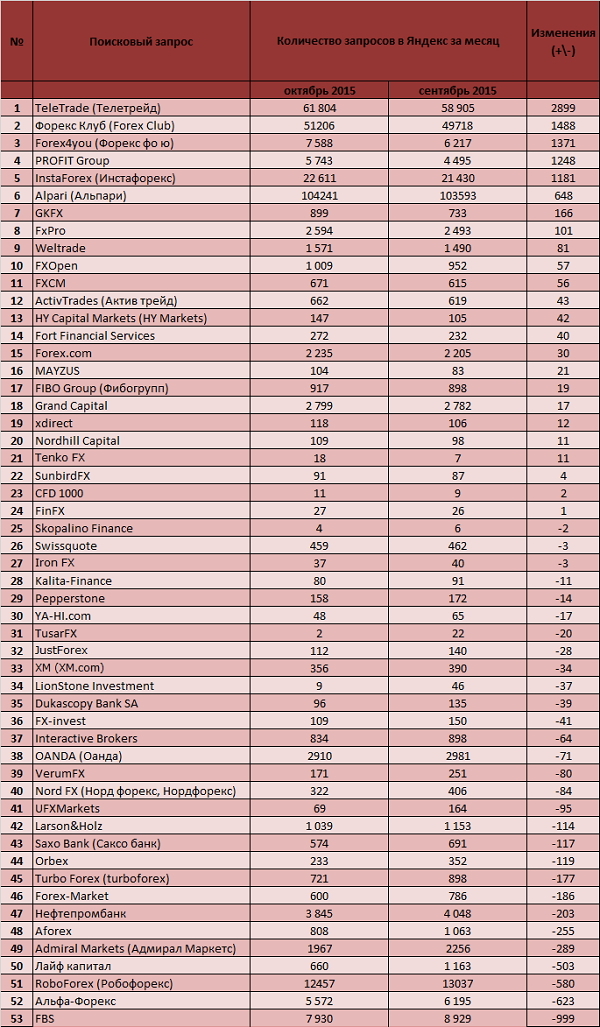 | № | Поисковый запрос | Количество запросов в Яндекс за месяц | | Изменения (+\-) |
|---|---|---|---|---|
| | | октябрь 2015 | сентябрь 2015 | |
| 1 | TeleTrade (Телетрейд) | 61 804 | 58 905 | 2899 |
| 2 | Форекс Клуб (Forex Club) | 51206 | 49718 | 1488 |
| 3 | Forex4you (Форекс фо ю) | 7 588 | 6 217 | 1371 |
| 4 | PROFIT Group | 5 743 | 4 495 | 1248 |
| 5 | InstaForex (Инстафорекс) | 22 611 | 21 430 | 1181 |
| 6 | Alpari (Альпари) | 104241 | 103593 | 648 |
| 7 | GKFX | 899 | 733 | 166 |
| 8 | FxPro | 2 594 | 2 493 | 101 |
| 9 | Weltrade | 1 571 | 1 490 | 81 |
| 10 | FXOpen | 1 009 | 952 | 57 |
| 11 | FXCM | 671 | 615 | 56 |
| 12 | ActivTrades (Актив трейд) | 662 | 619 | 43 |
| 13 | HY Capital Markets (HY Markets) | 147 | 105 | 42 |
| 14 | Fort Financial Services | 272 | 232 | 40 |
| 15 | Forex.com | 2 235 | 2 205 | 30 |
| 16 | MAYZUS | 104 | 83 | 21 |
| 17 | FIBO Group (Фибогрупп) | 917 | 898 | 19 |
| 18 | Grand Capital | 2 799 | 2 782 | 17 |
| 19 | xdirect | 118 | 106 | 12 |
| 20 | Nordhill Capital | 109 | 98 | 11 |
| 21 | Tenko FX | 18 | 7 | 11 |
| 22 | SunbirdFX | 91 | 87 | 4 |
| 23 | CFD 1000 | 11 | 9 | 2 |
| 24 | FinFX | 27 | 26 | 1 |
| 25 | Skopalino Finance | 4 | 6 | -2 |
| 26 | Swissquote | 459 | 462 | -3 |
| 27 | Iron FX | 37 | 40 | -3 |
| 28 | Kalita-Finance | 80 | 91 | -11 |
| 29 | Pepperstone | 158 | 172 | -14 |
| 30 | YA-HI.com | 48 | 65 | -17 |
| 31 | TusarFX | 2 | 22 | -20 |
| 32 | JustForex | 112 | 140 | -28 |
| 33 | XM (XM.com) | 356 | 390 | -34 |
| 34 | LionStone Investment | 9 | 46 | -37 |
| 35 | Dukascopy Bank SA | 96 | 135 | -39 |
| 36 | FX-invest | 109 | 150 | -41 |
| 37 | Interactive Brokers | 834 | 898 | -64 |
| 38 | OANDA (Оанда) | 2910 | 2981 | -71 |
| 39 | VerumFX | 171 | 251 | -80 |
| 40 | Nord FX (Норд форекс, Нордфорекс) | 322 | 406 | -84 |
| 41 | UFXMarkets | 69 | 164 | -95 |
| 42 | Larson&Holz | 1 039 | 1 153 | -114 |
| 43 | Saxo Bank (Саксо банк) | 574 | 691 | -117 |
| 44 | Orbex | 233 | 352 | -119 |
| 45 | Turbo Forex (turboforex) | 721 | 898 | -177 |
| 46 | Forex-Market | 600 | 786 | -186 |
| 47 | Нефтепромбанк | 3 845 | 4 048 | -203 |
| 48 | Aforex | 808 | 1 063 | -255 |
| 49 | Admiral Markets (Адмирал Маркетс) | 1967 | 2256 | -289 |
| 50 | Лайф капитал | 660 | 1 163 | -503 |
| 51 | RoboForex (Робофорекс) | 12457 | 13037 | -580 |
| 52 | Альфа-Форекс | 5 572 | 6 195 | -623 |
| 53 | FBS | 7 930 | 8 929 | -999 |